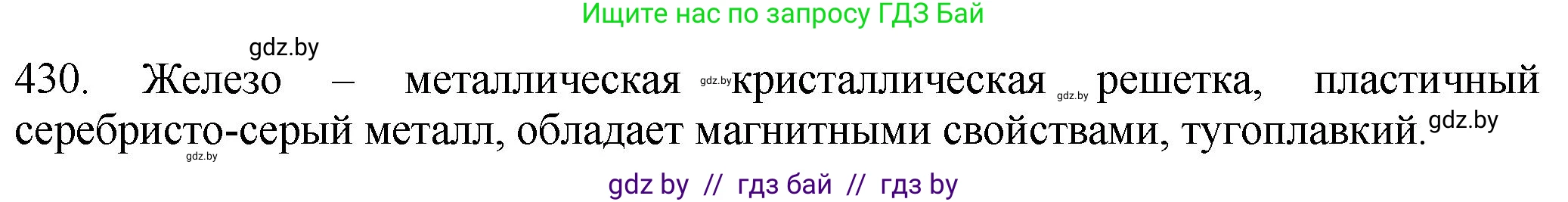 Ищите нас по запросу ГДЗ Бай

gdz.by

430. Железо – металлическая gdz.by кристаллическая gdz.by решетка, пластичный серебристо-серый металл, обладает магнитными свойствами, тугоплавкий. gdz.by

gdz.by

gdz by // гдз бай // гдз by